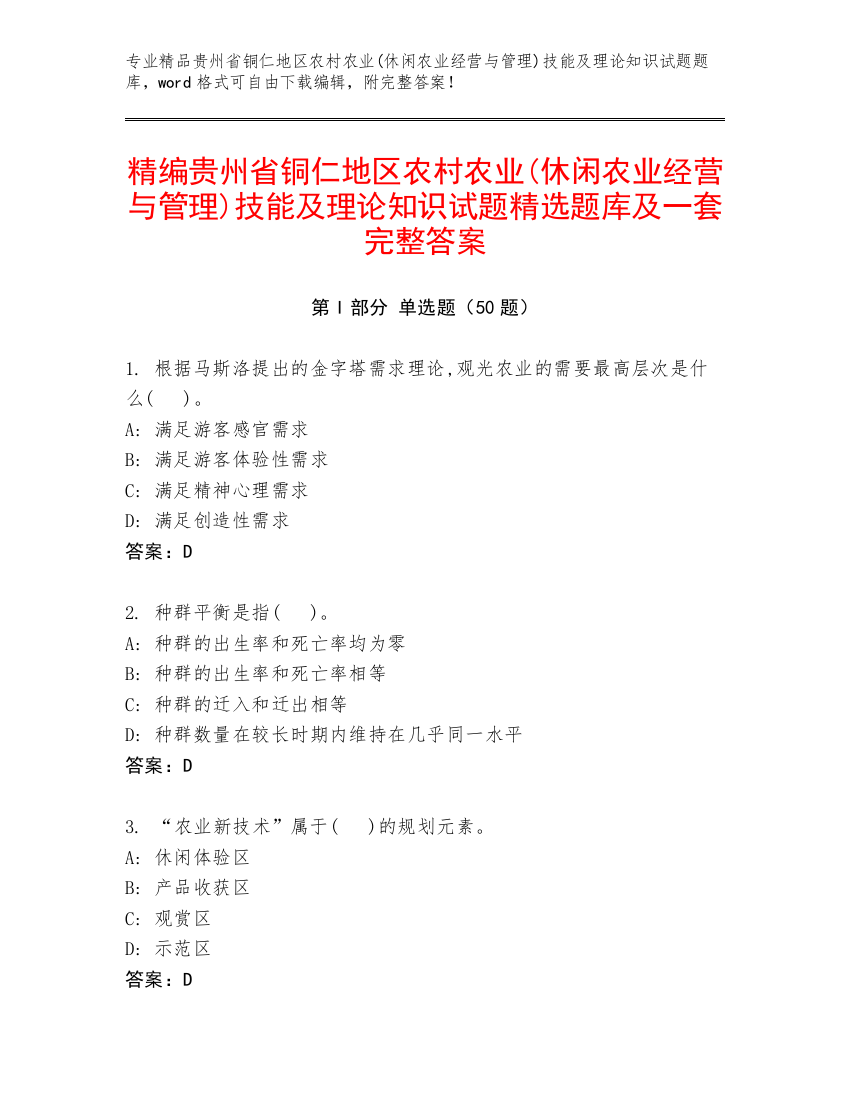 专业精品贵州省铜仁地区农村农业(休闲农业经营与管理)技能及理论知识试题题库，word 格式可自由下载编辑，附完整答案！

精编贵州省铜仁地区农村农业(休闲农业经营与管理)技能及理论知识试题精选题库及一套完整答案

第 I 部分 单选题（50 题）

1. 根据马斯洛提出的金字塔需求理论,观光农业的需要最高层次是什么(　　)。
A: 满足游客感官需求
B: 满足游客体验性需求
C: 满足精神心理需求
D: 满足创造性需求
答案：D

2. 种群平衡是指(　　)。
A: 种群的出生率和死亡率均为零
B: 种群的出生率和死亡率相等
C: 种群的迁入和迁出相等
D: 种群数量在较长时期内维持在几乎同一水平
答案：D

3. “农业新技术”属于(　　)的规划元素。
A: 休闲体验区
B: 产品收获区
C: 观赏区
D: 示范区
答案：D